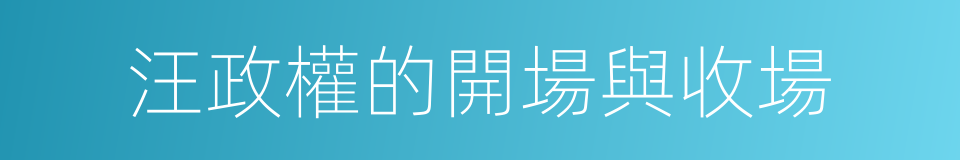 汪政權的開場與收場